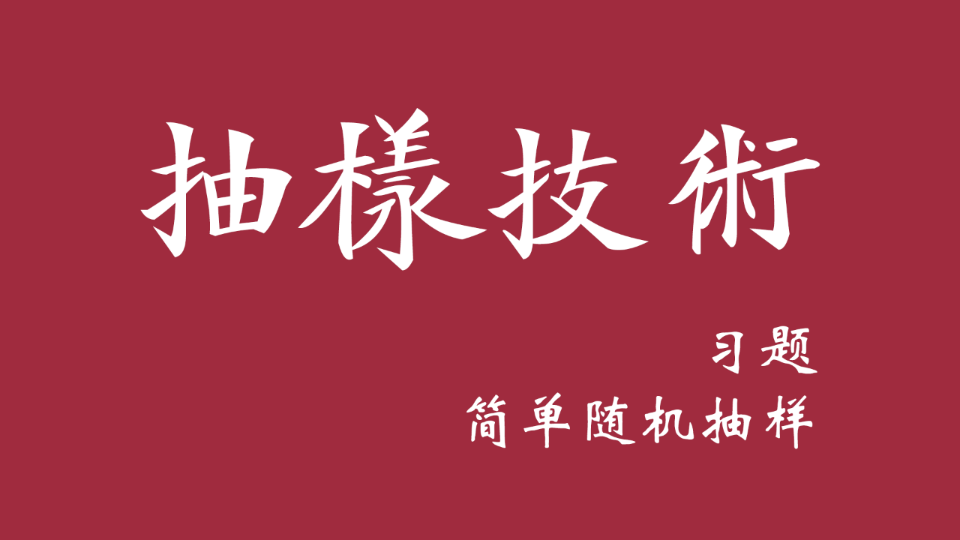 抽樣技術

习题

简单随机抽样